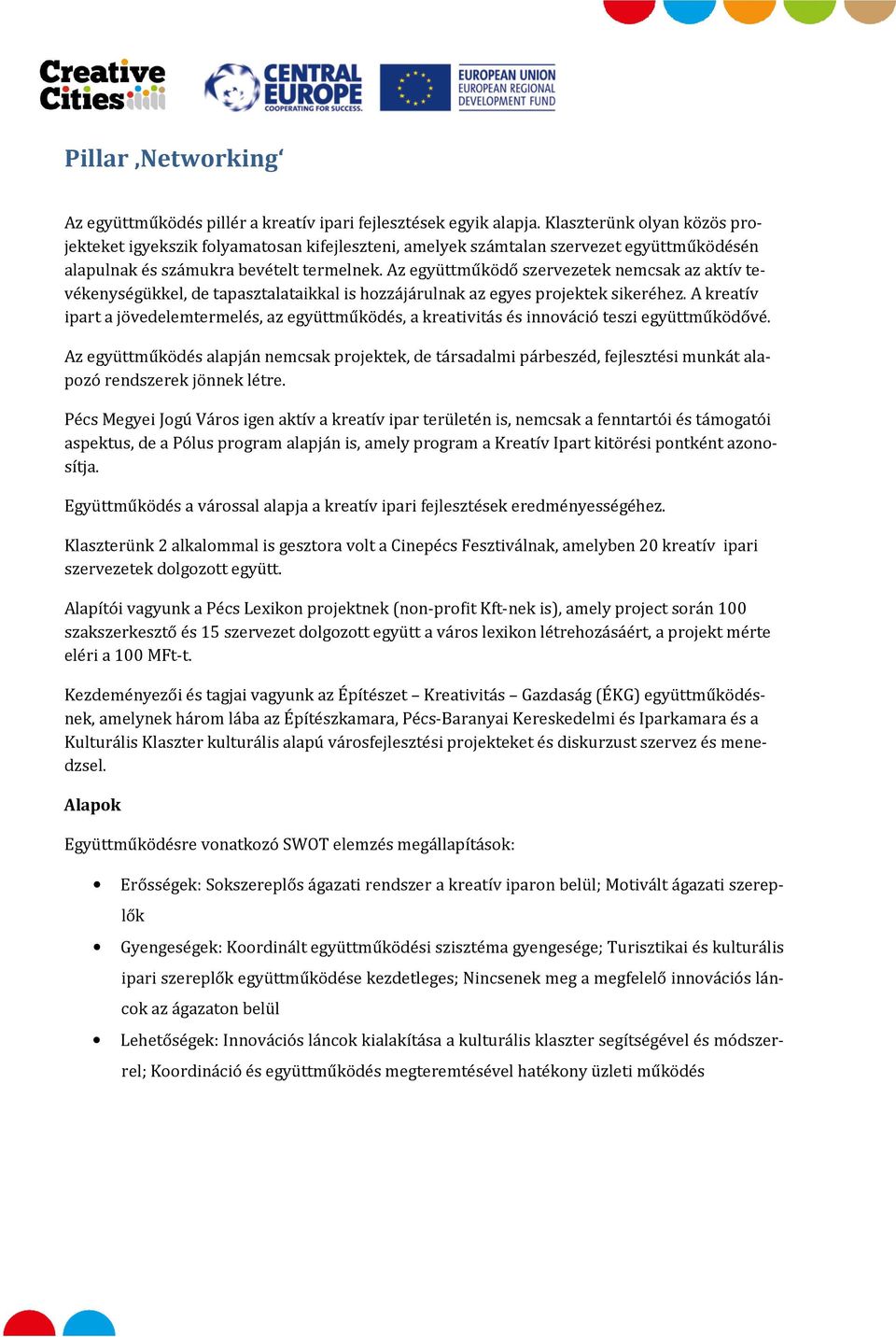 Creative Cities

CENTRAL EUROPE
COOPERATING FOR SUCCESS.

EUROPEAN UNION
EUROPEAN REGIONAL DEVELOPMENT FUND

Pillar ‚Networking‘

Az együttműködés pillér a kreatív ipari fejlesztések egyik alapja. Klaszterünk olyan közös projekteket igyekszik folyamatosan kifejleszteni, amelyek számtalan szervezet együttműködésén alapulnak és számukra bevételt termelnek. Az együttműködő szervezetek nemcsak az aktív tevékenységükkel, de tapasztalataikkal is hozzájárulnak az egyes projektek sikeréhez. A kreatív ipart a jövedelemtermelés, az együttműködés, a kreativitás és innováció teszi együttműködővé.

Az együttműködés alapján nemcsak projektek, de társadalmi párbeszéd, fejlesztési munkát alapozó rendszerek jönnek létre.

Pécs Megyei Jogú Város igen aktív a kreatív ipar területén is, nemcsak a fenntartói és támogatói aspektus, de a Pólus program alapján is, amely program a Kreatív Ipart kitörési pontként azonosítja.

Együttműködés a várossal alapja a kreatív ipari fejlesztések eredményességéhez.

Klaszterünk 2 alkalommal is gesztora volt a Cinepécs Fesztiválnak, amelyben 20 kreatív ipari szervezetek dolgozott együtt.

Alapítói vagyunk a Pécs Lexikon projektnek (non-profit Kft-nek is), amely project során 100 szakszerkesztő és 15 szervezet dolgozott együtt a város lexikon létrehozásáért, a projekt mérte eléri a 100 MFt-t.

Kezdeményezői és tagjai vagyunk az Építészet – Kreativitás – Gazdaság (ÉKG) együttműködésnek, amelynek három lába az Építészkamara, Pécs-Baranyai Kereskedelmi és Iparkamara és a Kulturális Klaszter kulturális alapú városfejlesztési projekteket és diskurzust szervez és menedzsel.

Alapok

Együttműködésre vonatkozó SWOT elemzés megállapítások:

• Erősségek: Sokszereplős ágazati rendszer a kreatív iparon belül; Motivált ágazati szereplők
• Gyengeségek: Koordinált együttműködési szisztéma gyengesége; Turisztikai és kulturális ipari szereplők együttműködése kezdetleges; Nincsenek meg a megfelelő innovációs láncok az ágazaton belül
• Lehetőségek: Innovációs láncok kialakítása a kulturális klaszter segítségével és módszerrel; Koordináció és együttműködés megteremtésével hatékony üzleti működés